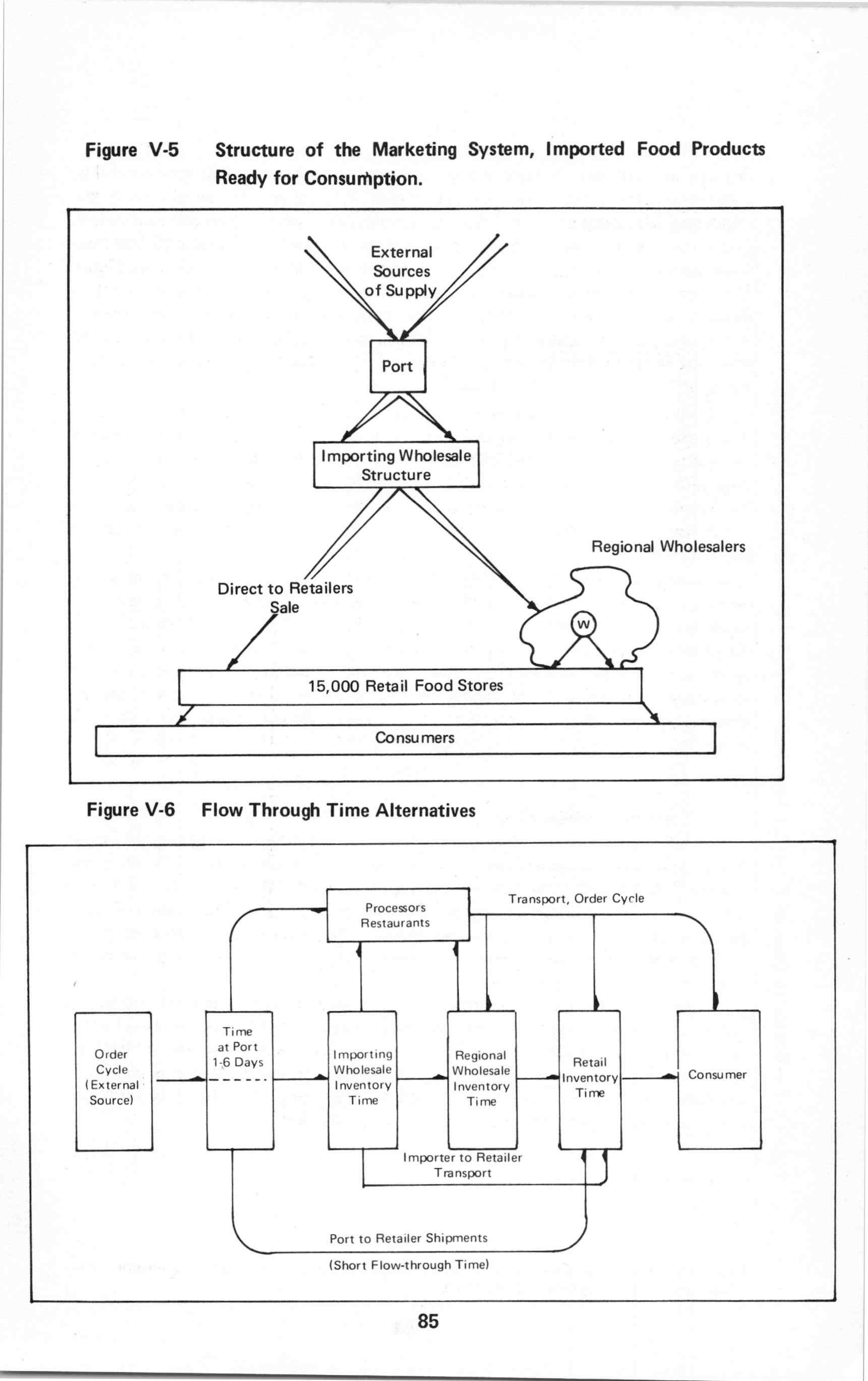 Figure V-5 Structure of the Marketing System, Imported Food Products Ready for Consumption.

External
Sources
of Supply

Port

Importing Wholesale
Structure

Regional Wholesalers

Direct to Retailers
Sale

W

15,000 Retail Food Stores

Consumers

Figure V-6 Flow Through Time Alternatives

Processors
Restaurants

Transport, Order Cycle

Order
Cycle
(External
Source)

Time
at Port
1-6 Days

Importing
Wholesale
Inventory
Time

Regional
Wholesale
Inventory
Time

Retail
Inventory
Time

Consumer

Importer to Retailer
Transport

Port to Retailer Shipments

(Short Flow-through Time)

85